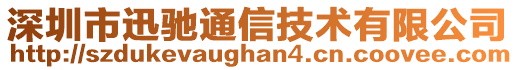 深圳市迅驰通信技术有限公司
http://szdukevaughan4.cn.coovee.com